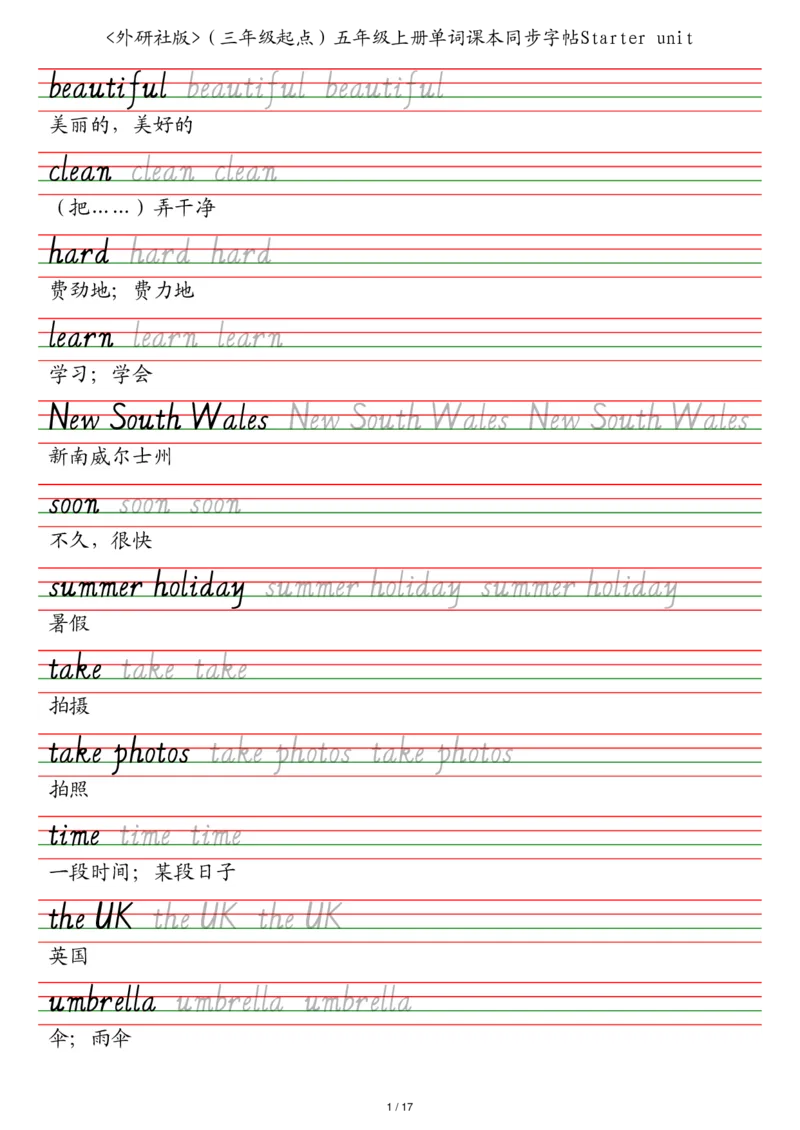 <外研社版>（三年级起点）五年级上册单词课本同步字帖Starter unit

beautiful beautiful beautiful
美丽的，美好的

clean clean clean
（把……）弄干净

hard hard hard
费劲地；费力地

learn learn learn
学习；学会

New South Wales New South Wales New South Wales
新南威尔士州

soon soon soon
不久，很快

summer holiday summer holiday summer holiday
暑假

take take take
拍摄

take photos take photos take photos
拍照

time time time
一段时间；某段日子

the UK the UK the UK
英国

umbrella umbrella umbrella
伞；雨伞

1 / 17